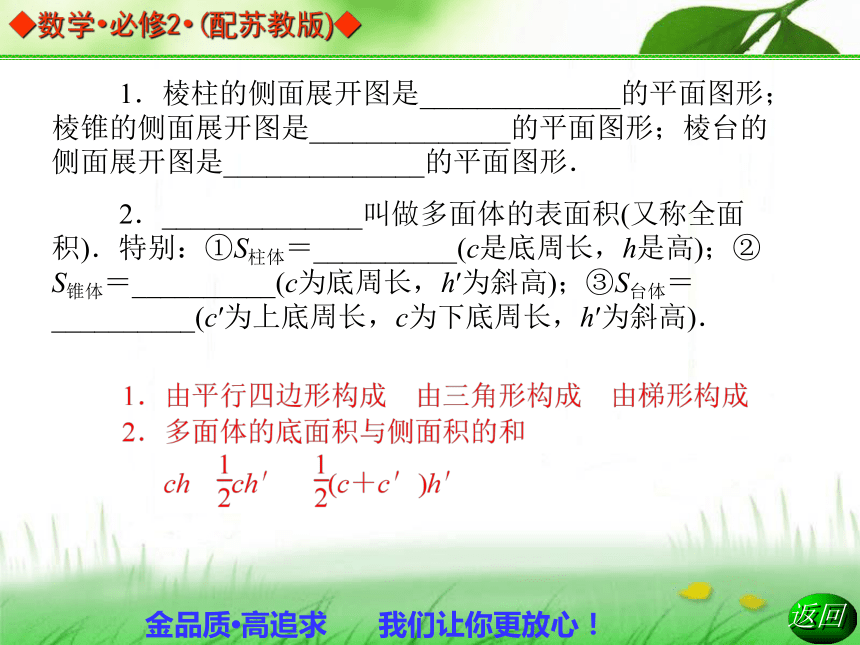 ◆数学•必修2•(配苏教版)◆

1．棱柱的侧面展开图是______________的平面图形；棱锥的侧面展开图是______________的平面图形；棱台的侧面展开图是______________的平面图形．

2．______________叫做多面体的表面积(又称全面积)．特别：①$S_{柱体}$＝__________($c$是底周长，$h$是高)；②$S_{锥体}$＝__________($c$为底周长，$h'$为斜高)；③$S_{台体}$＝__________($c'$为上底周长，$c$为下底周长，$h'$为斜高)．

1．由平行四边形构成　由三角形构成　由梯形构成
2．多面体的底面积与侧面积的和
$ch$　$\frac{1}{2}ch'$　$\frac{1}{2}(c+c')h'$

金品质•高追求　我们让你更放心！

返回